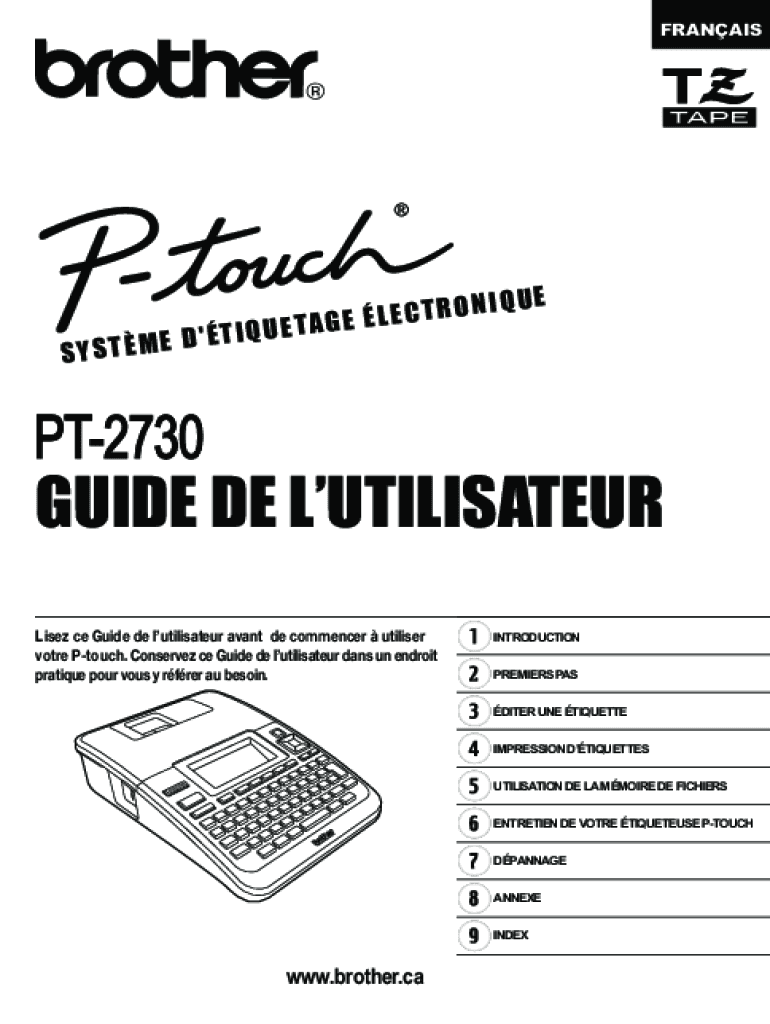 FRANÇAIS

brother®

TZ TAPE

P-touch®

SYSTÈME D'ÉTIQUETAGE ÉLECTRONIQUE

PT-2730
GUIDE DE L'UTILISATEUR

Lisez ce Guide de l'utilisateur avant de commencer à utiliser votre P-touch. Conservez ce Guide de l'utilisateur dans un endroit pratique pour vous y référer au besoin.

brother

1 INTRODUCTION
2 PREMIERS PAS
3 ÉDITER UNE ÉTIQUETTE
4 IMPRESSION D'ÉTIQUETTES
5 UTILISATION DE LA MÉMOIRE DE FICHIERS
6 ENTRETIEN DE VOTRE ÉTIQUETEUSE P-TOUCH
7 DÉPANNAGE
8 ANNEXE
9 INDEX

www.brother.ca